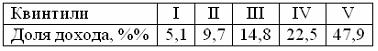 | Квинтили | I | II | III | IV | V |
|---|---|---|---|---|---|
| Доля дохода, %% | 5,1 | 9,7 | 14,8 | 22,5 | 47,9 |